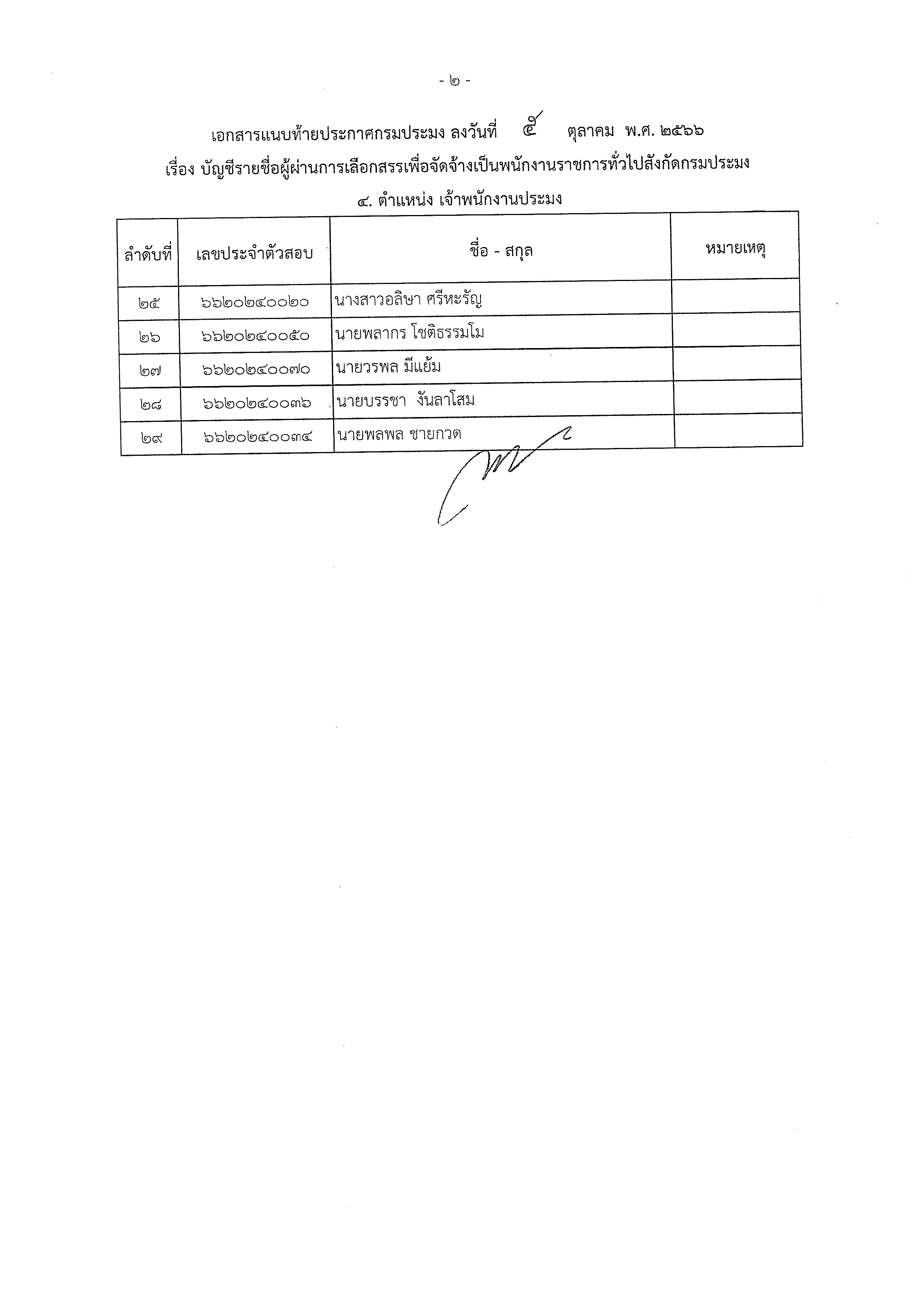 - ๒ -

เอกสารแนบท้ายประกาศกรมประมง ลงวันที่ ๕ ตุลาคม พ.ศ. ๒๕๖๖

เรื่อง บัญชีรายชื่อผู้ผ่านการเลือกสรรเพื่อจัดจ้างเป็นพนักงานราชการทั่วไปสังกัดกรมประมง

๔. ตำแหน่ง เจ้าพนักงานประมง

| ลำดับที่ | เลขประจำตัวสอบ | ชื่อ - สกุล | หมายเหตุ |
|---|---|---|---|
| ๒๕ | ๖๖๒๐๒๔๐๐๒๐ | นางสาวอลิษา ศรีหะรัญ | |
| ๒๖ | ๖๖๒๐๒๔๐๐๕๐ | นายพลากร โชติธรรมโม | |
| ๒๗ | ๖๖๒๐๒๔๐๐๗๐ | นายวรพล มีแย้ม | |
| ๒๘ | ๖๖๒๐๒๔๐๐๓๖ | นายบรรชา งันลาโสม | |
| ๒๙ | ๖๖๒๐๒๔๐๐๓๔ | นายพลพล ชายกวด | |